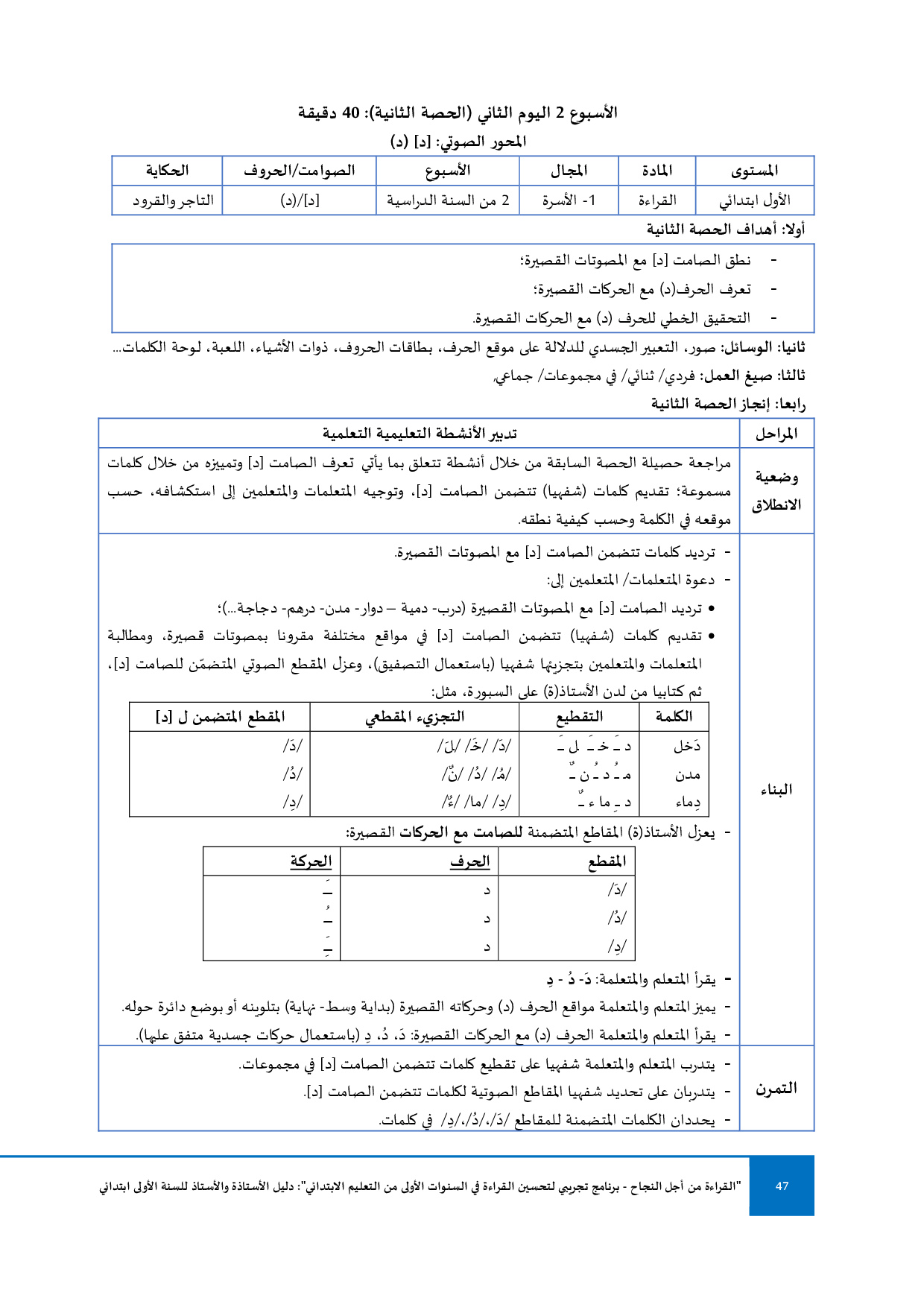 الأسبوع 2 اليوم الثاني (الحصة الثانية): 40 دقيقة

المحور الصوتي: [د] (د)

| المستوى | المادة | المجال | الأسبوع | الصوامت/الحروف | الحكاية |
|---|---|---|---|---|---|
| الأول ابتدائي | القراءة | 1- الأسرة | 2 من السنة الدراسية | [د]/(د) | التاجر والقرود |

أولا: أهداف الحصة الثانية

- نطق الصامت [د] مع المصوتات القصيرة؛
- تعرف الحرف(د) مع الحركات القصيرة؛
- التحقيق الخطي للحرف (د) مع الحركات القصيرة.

ثانيا: الوسائل: صور، التعبير الجسدي للدلالة على موقع الحرف، بطاقات الحروف، ذوات الأشياء، اللعبة، لوحة الكلمات...

ثالثا: صيغ العمل: فردي/ ثنائي/ في مجموعات/ جماعي.

رابعا: إنجاز الحصة الثانية

| المراحل | تدبير الأنشطة التعليمية التعلمية |
|---|---|
| وضعية الانطلاق | مراجعة حصيلة الحصة السابقة من خلال أنشطة تتعلق بما يأتي تعرف الصامت [د] وتمييزه من خلال كلمات مسموعة؛ تقديم كلمات (شفهيا) تتضمن الصامت [د]، وتوجيه المتعلمات والمتعلمين إلى استكشافه، حسب موقعه في الكلمة وحسب كيفية نطقه. |
| البناء | - ترديد كلمات تتضمن الصامت [د] مع المصوتات القصيرة. - دعوة المتعلمات/ المتعلمين إلى: • ترديد الصامت [د] مع المصوتات القصيرة (درب- دمية – دوار- مدن- درهم- دجاجة...)؛ • تقديم كلمات (شفهيا) تتضمن الصامت [د] في مواقع مختلفة مقرونا بمصوتات قصيرة، ومطالبة المتعلمات والمتعلمين بتجزيئها شفهيا (باستعمال التصفيق)، وعزل المقطع الصوتي المتضمّن للصامت [د]، ثم كتابيا من لدن الأستاذ(ة) على السبورة، مثل: |

| الكلمة | التقطيع | التجزيء المقطعي | المقطع المتضمن ل [د] |
|---|---|---|---|
| دَخل | د ـَ خ ـَ ل ـَ | /دَ/ /خَ/ /لَ/ | /دَ/ |
| مدن | م ـُ د ـُ ن ـٌ | /مُ/ /دُ/ /نٌ/ | /دُ/ |
| دِماء | د ـِ ما ء ـٌ | /دِ/ /ما/ /ءٌ/ | /دِ/ |

- يعزل الأستاذ(ة) المقاطع المتضمنة للصامت مع الحركات القصيرة:

| المقطع | الحرف | الحركة |
|---|---|---|
| /دَ/ | د | ـَ |
| /دُ/ | د | ـُ |
| /دِ/ | د | ـِ |

- يقرأ المتعلم والمتعلمة: دَ- دُ - دِ
- يميز المتعلم والمتعلمة مواقع الحرف (د) وحركاته القصيرة (بداية وسط- نهاية) بتلوينه أو بوضع دائرة حوله.
- يقرأ المتعلم والمتعلمة الحرف (د) مع الحركات القصيرة: دَ، دُ، دِ (باستعمال حركات جسدية متفق عليها).

| التمرن | - يتدرب المتعلم والمتعلمة شفهيا على تقطيع كلمات تتضمن الصامت [د] في مجموعات. - يتدربان على تحديد شفهيا المقاطع الصوتية لكلمات تتضمن الصامت [د]. - يحددان الكلمات المتضمنة للمقاطع /دَ/،/دُ/،/دِ/ في كلمات. |
|---|---|

47 "القراءة من أجل النجاح - برنامج تجريبي لتحسين القراءة في السنوات الأولى من التعليم الابتدائي": دليل الأستاذة والأستاذ للسنة الأولى ابتدائي